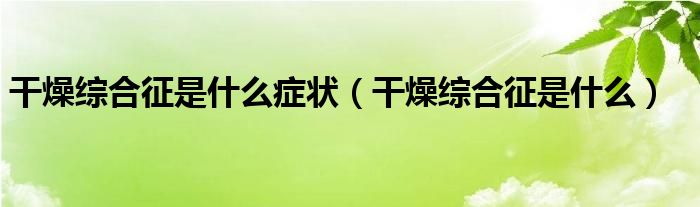 干燥综合征是什么症状（干燥综合征是什么）